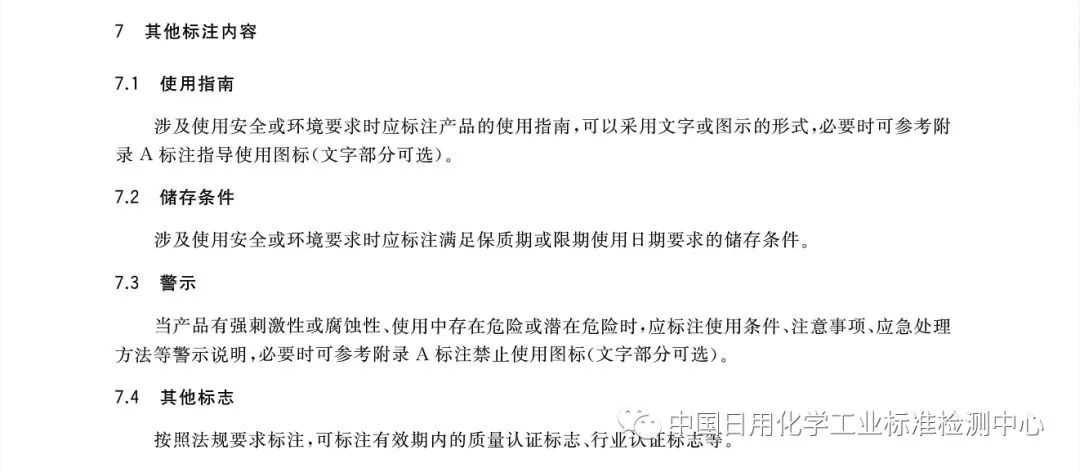 7 其他标注内容

7.1 使用指南

涉及使用安全或环境要求时应标注产品的使用指南，可以采用文字或图示的形式，必要时可参考附录 A 标注指导使用图标(文字部分可选)。

7.2 储存条件

涉及使用安全或环境要求时应标注满足保质期或限期使用日期要求的储存条件。

7.3 警示

当产品有强刺激性或腐蚀性、使用中存在危险或潜在危险时，应标注使用条件、注意事项、应急处理方法等警示说明，必要时可参考附录 A 标注禁止使用图标(文字部分可选)。

7.4 其他标志

按照法规要求标注，可标注有效期内的质量认证标志、行业认证标志等。

中国日用化学工业标准检测中心